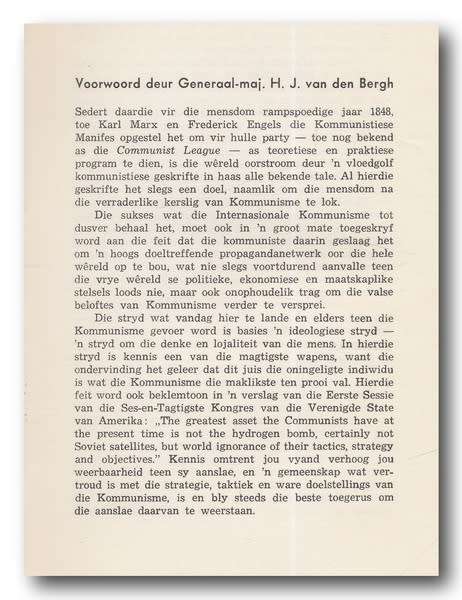 Voorwoord deur Generaal-maj. H. J. van den Bergh

Sedert daardie vir die mensdom rampspoedige jaar 1848, toe Karl Marx en Frederick Engels die Kommunistiese Manifes opgestel het om vir hulle party — toe nog bekend as die Communist League — as teoretiese en praktiese program te dien, is die wêreld oorstroom deur 'n vloedgolf kommunistiese geskrifte in haas alle bekende tale. Al hierdie geskrifte het slegs een doel, naamlik om die mensdom na die verraderlike kerslig van Kommunisme te lok.

Die sukses wat die Internasionale Kommunisme tot dusver behaal het, moet ook in 'n groot mate toegeskryf word aan die feit dat die kommuniste daarin geslaag het om 'n hoogs doeltreffende propagandanetwerk oor die hele wêreld op te bou, wat nie slegs voortdurend aanvalle teen die vrye wêreld se politieke, ekonomiese en maatskaplike stelsels loods nie, maar ook onophoudelik trag om die valse beloftes van Kommunisme verder te versprei.

Die stryd wat vandag hier te lande en elders teen die Kommunisme gevoer word is basies 'n ideologiese stryd — 'n stryd om die denke en lojaliteit van die mens. In hierdie stryd is kennis een van die magtigste wapens, want die ondervinding het geleer dat dit juis die oningeligte indiwidu is wat die Kommunisme die maklikste ten prooi val. Hierdie feit word ook beklemtoon in 'n verslag van die Eerste Sessie van die Ses-en-Tagtigste Kongres van die Verenigde State van Amerika: „The greatest asset the Communists have at the present time is not the hydrogen bomb, certainly not Soviet satellites, but world ignorance of their tactics, strategy and objectives." Kennis omtrent jou vyand verhoog jou weerbaarheid teen sy aanslae, en 'n gemeenskap wat vertroud is met die strategie, taktiek en ware doelstellings van die Kommunisme, is en bly steeds die beste toegerus om die aanslae daarvan te weerstaan.